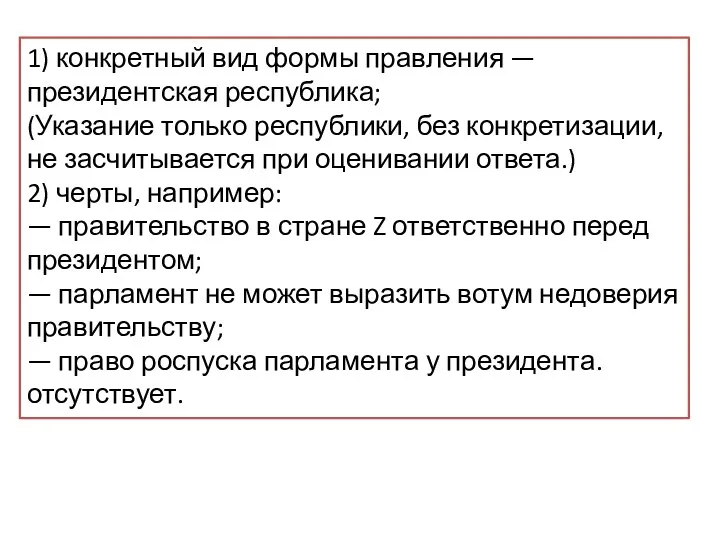 1) конкретный вид формы правления — президентская республика;
(Указание только республики, без конкретизации, не засчитывается при оценивании ответа.)
2) черты, например:
— правительство в стране Z ответственно перед президентом;
— парламент не может выразить вотум недоверия правительству;
— право роспуска парламента у президента. отсутствует.